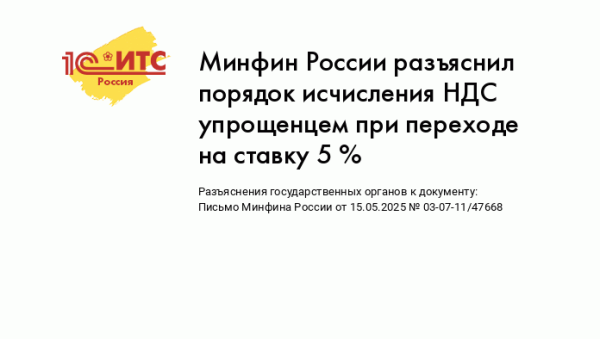 1С:ИТС
Россия

Минфин России разъяснил порядок исчисления НДС упрощенцем при переходе на ставку 5 %

Разъяснения государственных органов к документу:
Письмо Минфина России от 15.05.2025 № 03-07-11/47668